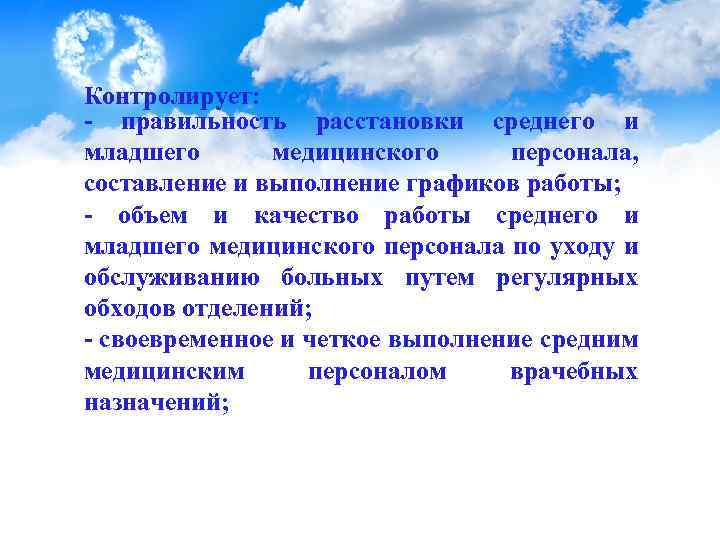 Контролирует:
- правильность расстановки среднего и младшего медицинского персонала, составление и выполнение графиков работы;
- объем и качество работы среднего и младшего медицинского персонала по уходу и обслуживанию больных путем регулярных обходов отделений;
- своевременное и четкое выполнение средним медицинским персоналом врачебных назначений;